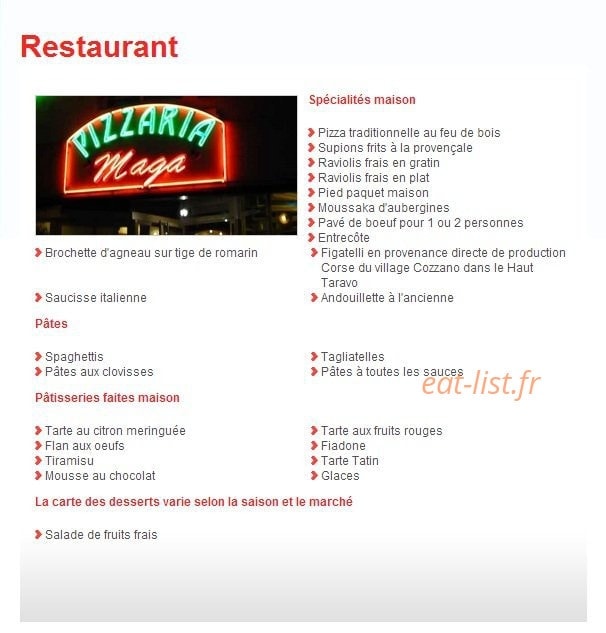 Restaurant

PIZZARIA
Maga

Spécialités maison

Pizza traditionnelle au feu de bois
Supions frits à la provençale
Raviolis frais en gratin
Raviolis frais en plat
Pied paquet maison
Moussaka d'aubergines
Pavé de boeuf pour 1 ou 2 personnes
Entrecôte

Brochette d'agneau sur tige de romarin
Saucisse italienne

Figatelli en provenance directe de production Corse du village Cozzano dans le Haut Taravo
Andouillette à l'ancienne

Pâtes

Spaghettis
Pâtes aux clovisses

Tagliatelles
Pâtes à toutes les sauces

eat-list.fr

Pâtisseries faites maison

Tarte au citron meringuée
Flan aux oeufs
Tiramisu
Mousse au chocolat

Tarte aux fruits rouges
Fiadone
Tarte Tatin
Glaces

La carte des desserts varie selon la saison et le marché

Salade de fruits frais